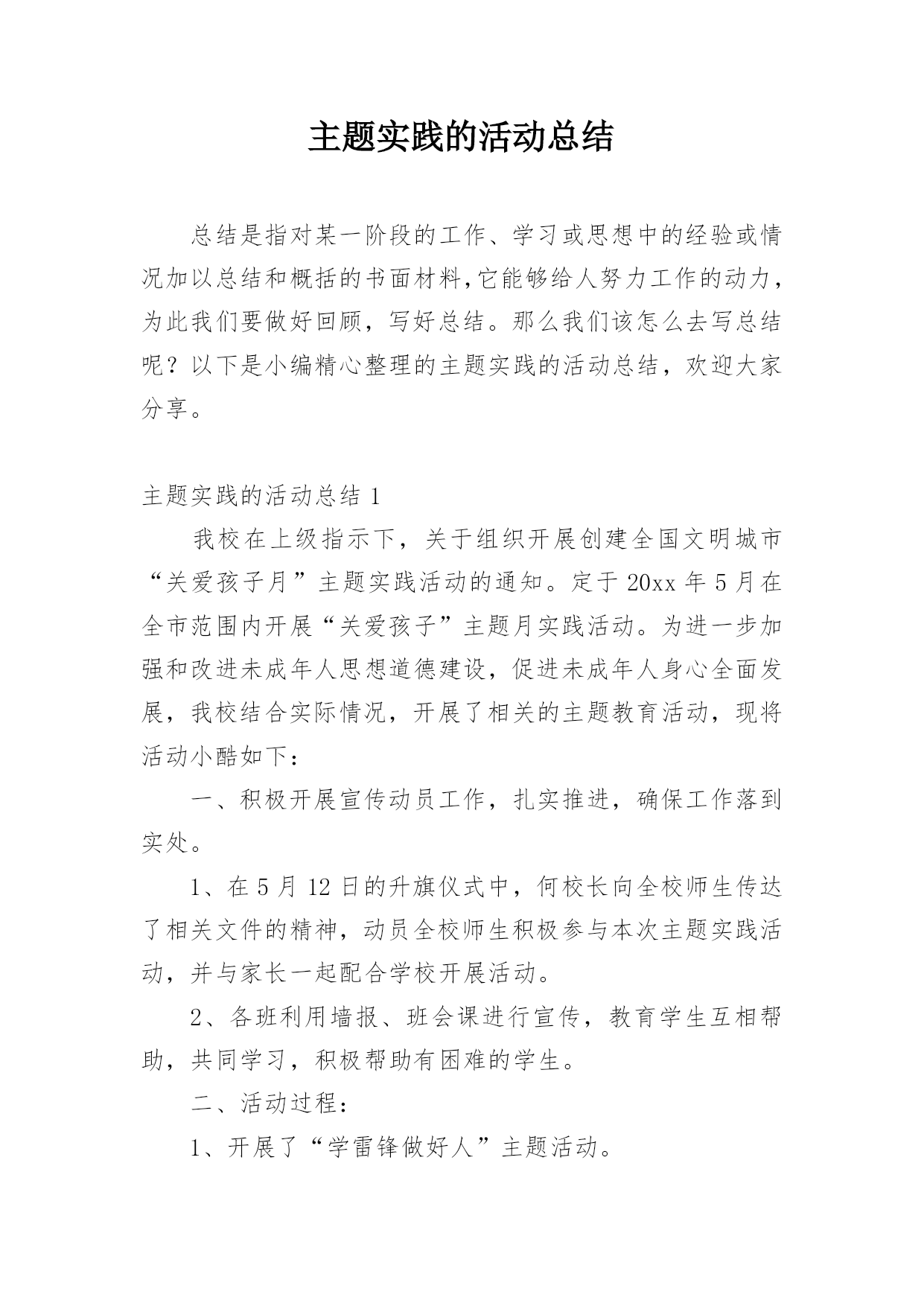 主题实践的活动总结

总结是指对某一阶段的工作、学习或思想中的经验或情况加以总结和概括的书面材料，它能够给人努力工作的动力，为此我们要做好回顾，写好总结。那么我们该怎么去写总结呢？以下是小编精心整理的主题实践的活动总结，欢迎大家分享。

主题实践的活动总结 1

我校在上级指示下，关于组织开展创建全国文明城市“关爱孩子月”主题实践活动的通知。定于 20xx 年 5 月在全市范围内开展“关爱孩子”主题月实践活动。为进一步加强和改进未成年人思想道德建设，促进未成年人身心全面发展，我校结合实际情况，开展了相关的主题教育活动，现将活动小酷如下：

一、积极开展宣传动员工作，扎实推进，确保工作落到实处。

1、在 5 月 12 日的升旗仪式中，何校长向全校师生传达了相关文件的精神，动员全校师生积极参与本次主题实践活动，并与家长一起配合学校开展活动。

2、各班利用墙报、班会课进行宣传，教育学生互相帮助，共同学习，积极帮助有困难的学生。

二、活动过程：

1、开展了“学雷锋做好人”主题活动。